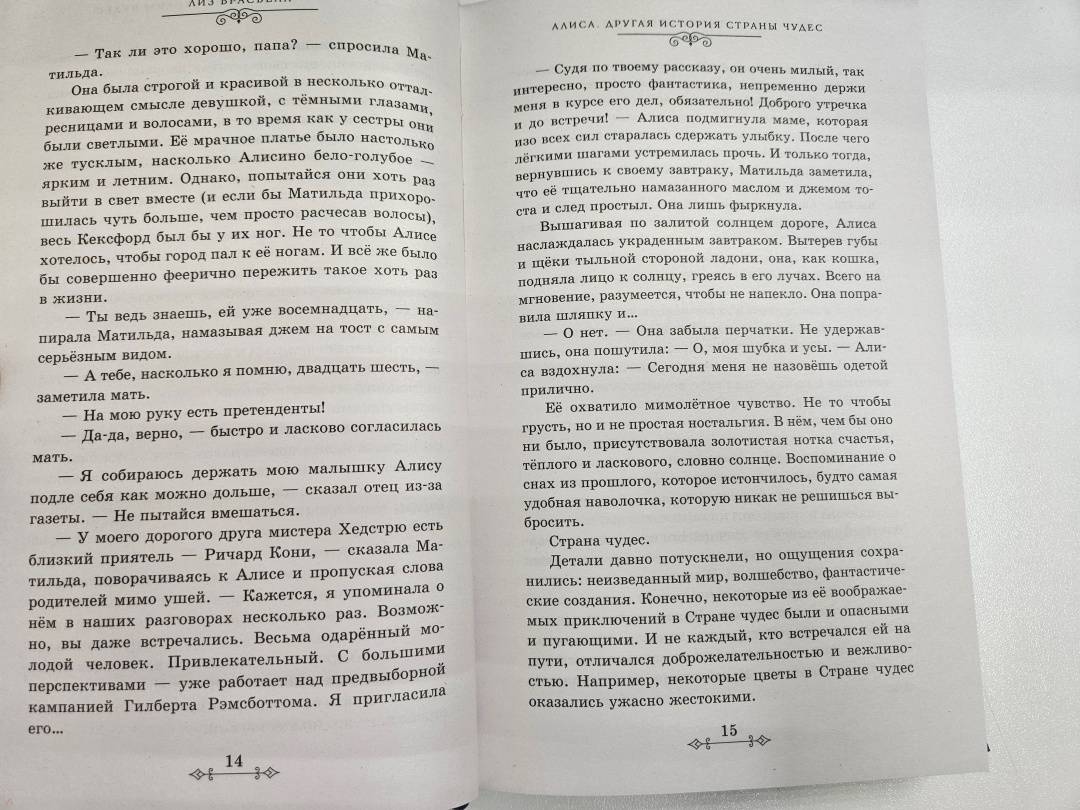 ЛИЗ БРАСВЕЛЛ

— Так ли это хорошо, папа? — спросила Матильда.

Она была строгой и красивой в несколько отталкивающем смысле девушкой, с тёмными глазами, ресницами и волосами, в то время как у сестры они были светлыми. Её мрачное платье было настолько же тусклым, насколько Алисино бело-голубое — ярким и летним. Однако, попытайся они хоть раз выйти в свет вместе (и если бы Матильда прихорошилась чуть больше, чем просто расчесав волосы), весь Кексфорд был бы у их ног. Не то чтобы Алисе хотелось, чтобы город пал к её ногам. И всё же было бы совершенно феерично пережить такое хоть раз в жизни.

— Ты ведь знаешь, ей уже восемнадцать, — напирала Матильда, намазывая джем на тост с самым серьёзным видом.

— А тебе, насколько я помню, двадцать шесть, — заметила мать.

— На мою руку есть претенденты!

— Да-да, верно, — быстро и ласково согласилась мать.

— Я собираюсь держать мою малышку Алису подле себя как можно дольше, — сказал отец из-за газеты. — Не пытайся вмешаться.

— У моего дорогого друга мистера Хедстрю есть близкий приятель — Ричард Кони, — сказала Матильда, поворачиваясь к Алисе и пропуская слова родителей мимо ушей. — Кажется, я упоминала о нём в наших разговорах несколько раз. Возможно, вы даже встречались. Весьма одарённый молодой человек. Привлекательный. С большими перспективами — уже работает над предвыборной кампанией Гилберта Рэмсботтома. Я пригласила его...

14

АЛИСА. ДРУГАЯ ИСТОРИЯ СТРАНЫ ЧУДЕС

— Судя по твоему рассказу, он очень милый, так интересно, просто фантастика, непременно держи меня в курсе его дел, обязательно! Доброго утречка и до встречи! — Алиса подмигнула маме, которая изо всех сил старалась сдержать улыбку. После чего лёгкими шагами устремилась прочь. И только тогда, вернувшись к своему завтраку, Матильда заметила, что её тщательно намазанного маслом и джемом тоста и след простыл. Она лишь фыркнула.

Вышагивая по залитой солнцем дороге, Алиса наслаждалась украденным завтраком. Вытерев губы и щёки тыльной стороной ладони, она, как кошка, подняла лицо к солнцу, греясь в его лучах. Всего на мгновение, разумеется, чтобы не напекло. Она поправила шляпку и...

— О нет. — Она забыла перчатки. Не удержавшись, она пошутила: — О, моя шубка и усы. — Алиса вздохнула: — Сегодня меня не назовёшь одетой прилично.

Её охватило мимолётное чувство. Не то чтобы грусть, но и не простая ностальгия. В нём, чем бы оно ни было, присутствовала золотистая нотка счастья, тёплого и ласкового, словно солнце. Воспоминание о снах из прошлого, которое истончилось, будто самая удобная наволочка, которую никак не решишься выбросить.

Страна чудес.

Детали давно потускнели, но ощущения сохранились: неизведанный мир, волшебство, фантастические создания. Конечно, некоторые из её воображаемых приключений в Стране чудес были и опасными и пугающими. И не каждый, кто встречался ей на пути, отличался доброжелательностью и вежливостью. Например, некоторые цветы в Стране чудес оказались ужасно жестокими.

15